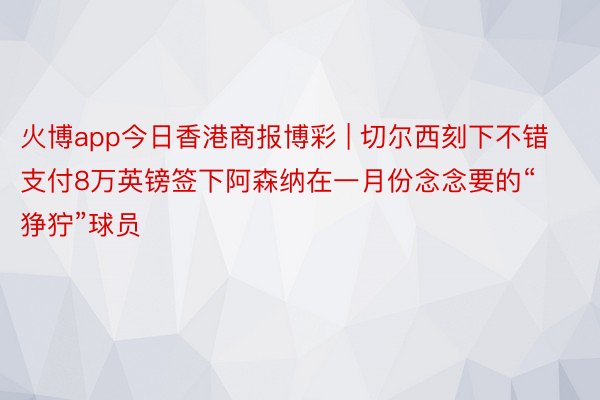 火博app今日香港商报博彩 | 切尔西刻下不错支付8万英镑签下阿森纳在一月份念念要的“狰狞”球员